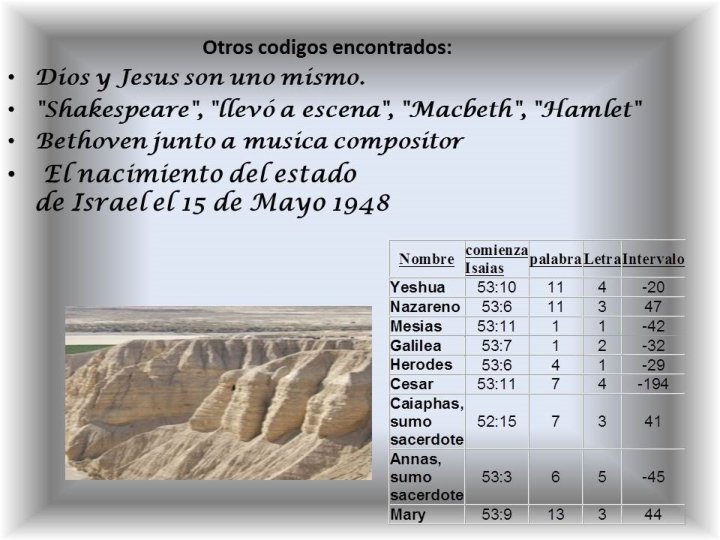 Otros codigos encontrados:

• Dios y Jesus son uno mismo.
• "Shakespeare", "llevó a escena", "Macbeth", "Hamlet"
• Bethoven junto a musica compositor
• El nacimiento del estado de Israel el 15 de Mayo 1948

| Nombre | comienza Isaias | palabra | Letra | Intervalo |
|---|---|---|---|---|
| Yeshua | 53:10 | 11 | 4 | -20 |
| Nazareno | 53:6 | 11 | 3 | 47 |
| Mesias | 53:11 | 1 | 1 | -42 |
| Galilea | 53:7 | 1 | 2 | -32 |
| Herodes | 53:6 | 4 | 1 | -29 |
| Cesar | 53:11 | 7 | 4 | -194 |
| Caiaphas, sumo sacerdote | 52:15 | 7 | 3 | 41 |
| Annas, sumo sacerdote | 53:3 | 6 | 5 | -45 |
| Mary | 53:9 | 13 | 3 | 44 |